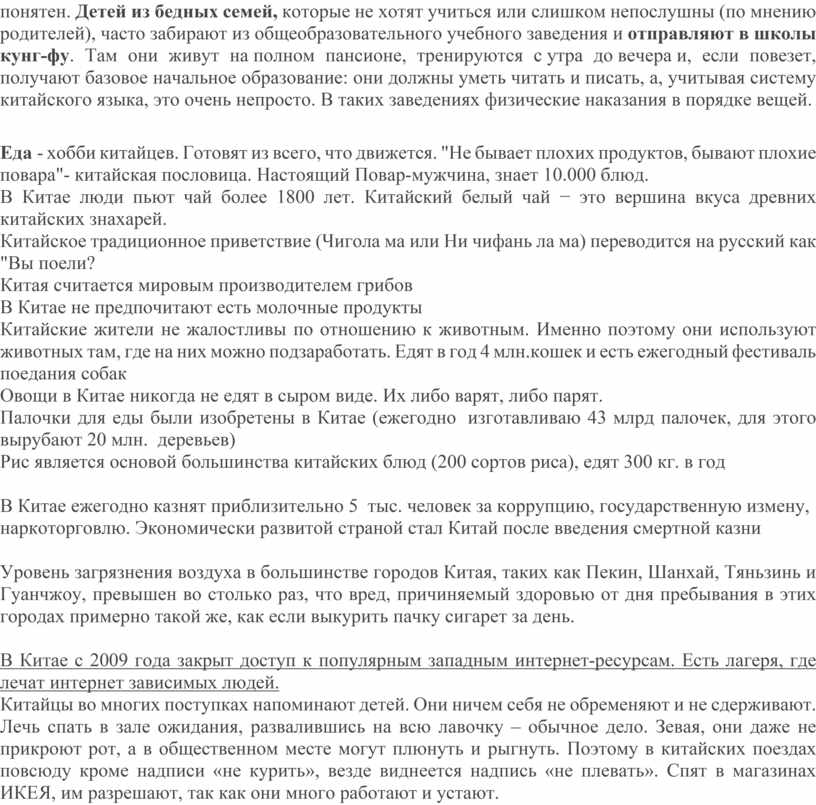 понятен. Детей из бедных семей, которые не хотят учиться или слишком непослушны (по мнению родителей), часто забирают из общеобразовательного учебного заведения и отправляют в школы кунг-фу. Там они живут на полном пансионе, тренируются с утра до вечера и, если повезет, получают базовое начальное образование: они должны уметь читать и писать, а, учитывая систему китайского языка, это очень непросто. В таких заведениях физические наказания в порядке вещей.

Еда - хобби китайцев. Готовят из всего, что движется. "Не бывает плохих продуктов, бывают плохие повара"- китайская пословица. Настоящий Повар-мужчина, знает 10.000 блюд.
В Китае люди пьют чай более 1800 лет. Китайский белый чай − это вершина вкуса древних китайских знахарей.
Китайское традиционное приветствие (Чигола ма или Ни чифань ла ма) переводится на русский как "Вы поели?
Китая считается мировым производителем грибов
В Китае не предпочитают есть молочные продукты
Китайские жители не жалостливы по отношению к животным. Именно поэтому они используют животных там, где на них можно подзаработать. Едят в год 4 млн.кошек и есть ежегодный фестиваль поедания собак
Овощи в Китае никогда не едят в сыром виде. Их либо варят, либо парят.
Палочки для еды были изобретены в Китае (ежегодно изготавливаю 43 млрд палочек, для этого вырубают 20 млн. деревьев)
Рис является основой большинства китайских блюд (200 сортов риса), едят 300 кг. в год

В Китае ежегодно казнят приблизительно 5 тыс. человек за коррупцию, государственную измену, наркоторговлю. Экономически развитой страной стал Китай после введения смертной казни

Уровень загрязнения воздуха в большинстве городов Китая, таких как Пекин, Шанхай, Тяньзинь и Гуанчжоу, превышен во столько раз, что вред, причиняемый здоровью от дня пребывания в этих городах примерно такой же, как если выкурить пачку сигарет за день.

В Китае с 2009 года закрыт доступ к популярным западным интернет-ресурсам. Есть лагеря, где лечат интернет зависимых людей.
Китайцы во многих поступках напоминают детей. Они ничем себя не обременяют и не сдерживают. Лечь спать в зале ожидания, развалившись на всю лавочку – обычное дело. Зевая, они даже не прикроют рот, а в общественном месте могут плюнуть и рыгнуть. Поэтому в китайских поездах повсюду кроме надписи «не курить», везде виднеется надпись «не плевать». Спят в магазинах ИКЕЯ, им разрешают, так как они много работают и устают.